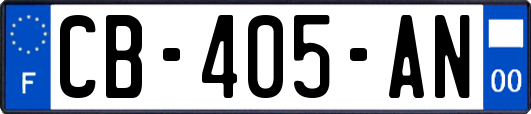 F
CB-405-AN
00